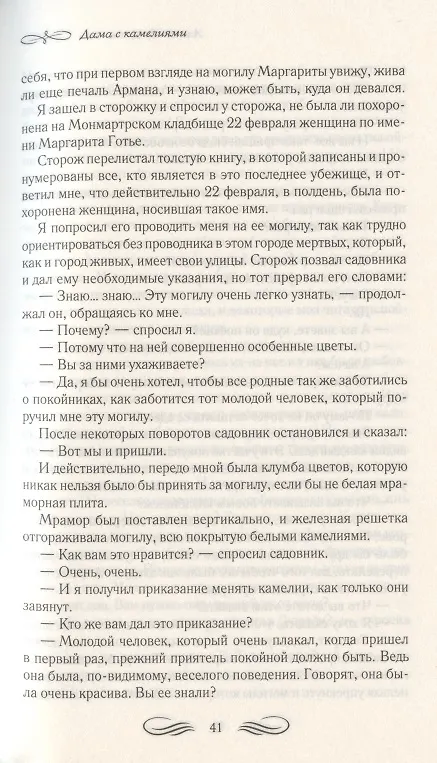 Дама с камелиями

себя, что при первом взгляде на могилу Маргариты увижу, жива ли еще печаль Армана, и узнаю, может быть, куда он девался.

Я зашел в сторожку и спросил у сторожа, не была ли похоронена на Монмартрском кладбище 22 февраля женщина по имени Маргарита Готье.

Сторож перелистал толстую книгу, в которой записаны и пронумерованы все, кто является в это последнее убежище, и ответил мне, что действительно 22 февраля, в полдень, была похоронена женщина, носившая такое имя.

Я попросил его проводить меня на ее могилу, так как трудно ориентироваться без проводника в этом городе мертвых, который, как и город живых, имеет свои улицы. Сторож позвал садовника и дал ему необходимые указания, но тот прервал его словами:

— Знаю... знаю... Эту могилу очень легко узнать, — продолжал он, обращаясь ко мне.

— Почему? — спросил я.

— Потому что на ней совершенно особенные цветы.

— Вы за ними ухаживаете?

— Да, я бы очень хотел, чтобы все родные так же заботились о покойниках, как заботится тот молодой человек, который поручил мне эту могилу.

После некоторых поворотов садовник остановился и сказал:

— Вот мы и пришли.

И действительно, передо мной была клумба цветов, которую никак нельзя было бы принять за могилу, если бы не белая мраморная плита.

Мрамор был поставлен вертикально, и железная решетка отгораживала могилу, всю покрытую белыми камелиями.

— Как вам это нравится? — спросил садовник.

— Очень, очень.

— И я получил приказание менять камелии, как только они завянут.

— Кто же вам дал это приказание?

— Молодой человек, который очень плакал, когда пришел в первый раз, прежний приятель покойной должно быть. Ведь она была, по-видимому, веселого поведения. Говорят, она была очень красива. Вы ее знали?

41